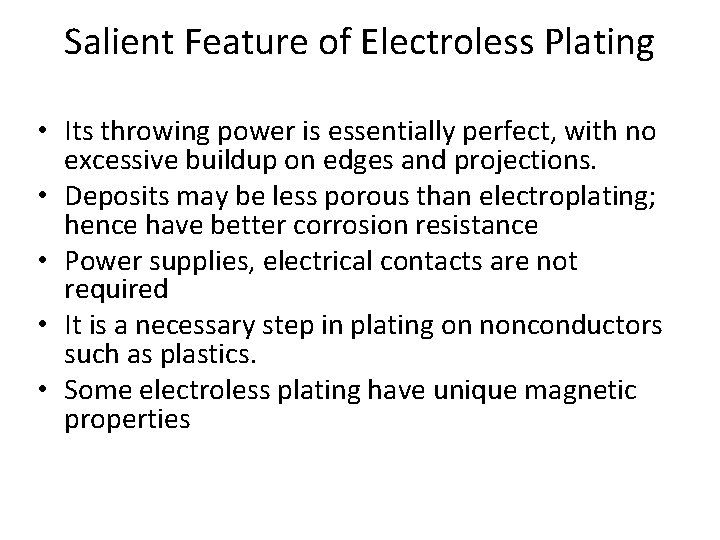 Salient Feature of Electroless Plating

• Its throwing power is essentially perfect, with no excessive buildup on edges and projections.
• Deposits may be less porous than electroplating; hence have better corrosion resistance
• Power supplies, electrical contacts are not required
• It is a necessary step in plating on nonconductors such as plastics.
• Some electroless plating have unique magnetic properties